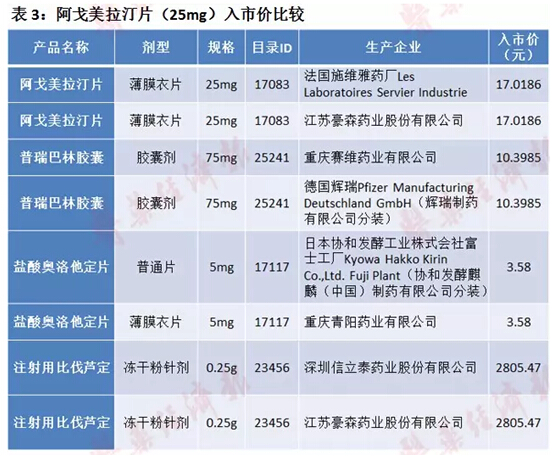 表3：阿戈美拉汀片（25mg）入市价比较

| 产品名称 | 剂型 | 规格 | 目录ID | 生产企业 | 入市价（元） |
|---|---|---|---|---|---|
| 阿戈美拉汀片 | 薄膜衣片 | 25mg | 17083 | 法国施维雅药厂Les Laboratoires Servier Industrie | 17.0186 |
| 阿戈美拉汀片 | 薄膜衣片 | 25mg | 17083 | 江苏豪森药业股份有限公司 | 17.0186 |
| 普瑞巴林胶囊 | 胶囊剂 | 75mg | 25241 | 重庆赛维药业有限公司 | 10.3985 |
| 普瑞巴林胶囊 | 胶囊剂 | 75mg | 25241 | 德国辉瑞Pfizer Manufacturing Deutschland GmbH（辉瑞制药有限公司分装） | 10.3985 |
| 盐酸奥洛他定片 | 普通片 | 5mg | 17117 | 日本协和发酵工业株式会社富士工厂Kyowa Hakko Kirin Co.,Ltd. Fuji Plant（协和发酵麒麟（中国）制药有限公司分装） | 3.58 |
| 盐酸奥洛他定片 | 薄膜衣片 | 5mg | 17117 | 重庆青阳药业有限公司 | 3.58 |
| 注射用比伐芦定 | 冻干粉针剂 | 0.25g | 23456 | 深圳信立泰药业股份有限公司 | 2805.47 |
| 注射用比伐芦定 | 冻干粉针剂 | 0.25g | 23456 | 江苏豪森药业股份有限公司 | 2805.47 |